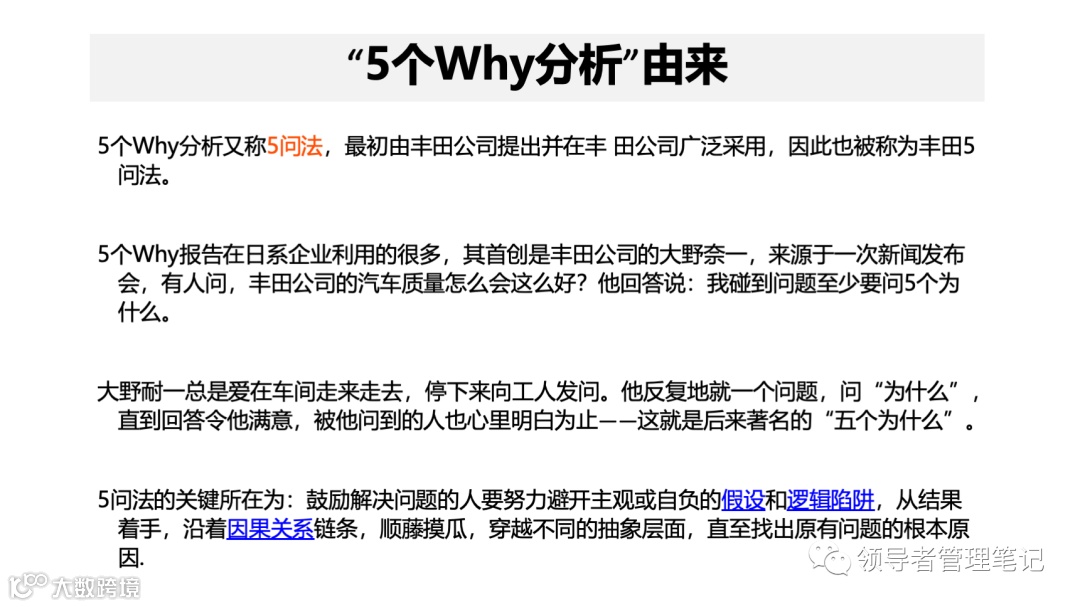 “5个Why分析”由来

5个Why分析又称5问法，最初由丰田公司提出并在丰 田公司广泛采用，因此也被称为丰田5问法。

5个Why报告在日系企业利用的很多，其首创是丰田公司的大野奈一，来源于一次新闻发布会，有人问，丰田公司的汽车质量怎么会这么好？他回答说：我碰到问题至少要问5个为什么。

大野耐一总是爱在车间走来走去，停下来向工人发问。他反复地就一个问题，问“为什么”，直到回答令他满意，被他问到的人也心里明白为止——这就是后来著名的“五个为什么”。

5问法的关键所在为：鼓励解决问题的人要努力避开主观或自负的假设和逻辑陷阱，从结果着手，沿着因果关系链条，顺藤摸瓜，穿越不同的抽象层面，直至找出原有问题的根本原因.

领导者管理笔记

大数跨境